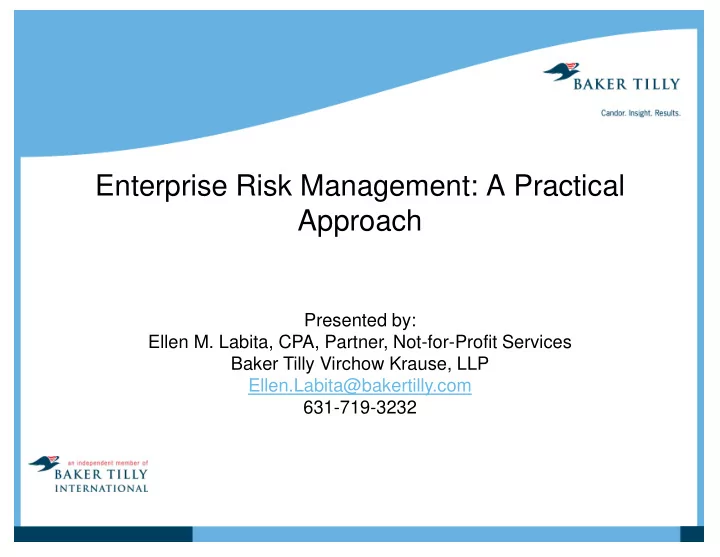 BAKER TILLY

Candor. Insight. Results.

Enterprise Risk Management: A Practical Approach

Presented by:
Ellen M. Labita, CPA, Partner, Not-for-Profit Services
Baker Tilly Virchow Krause, LLP
Ellen.Labita@bakertilly.com
631-719-3232

an independent member of
BAKER TILLY
INTERNATIONAL